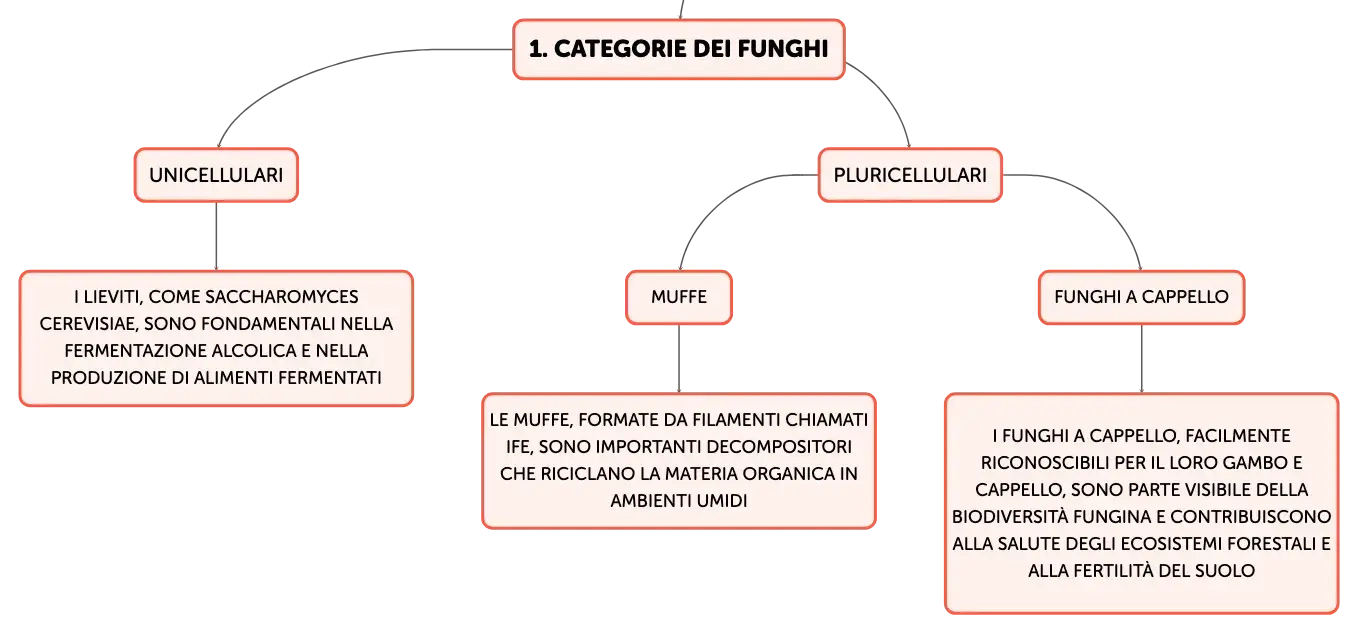 1. CATEGORIE DEI FUNGHI

UNICELLULARI

I LIEVITI, COME SACCHAROMYCES CEREVISIAE, SONO FONDAMENTALI NELLA FERMENTAZIONE ALCOLICA E NELLA PRODUZIONE DI ALIMENTI FERMENTATI

PLURICELLULARI

MUFFE

LE MUFFE, FORMATE DA FILAMENTI CHIAMATI IFE, SONO IMPORTANTI DECOMPOSITORI CHE RICICLANO LA MATERIA ORGANICA IN AMBIENTI UMIDI

FUNGHI A CAPPELLO

I FUNGHI A CAPPELLO, FACILMENTE RICONOSCIBILI PER IL LORO GAMBO E CAPPELLO, SONO PARTE VISIBILE DELLA BIODIVERSITÀ FUNGINA E CONTRIBUISCONO ALLA SALUTE DEGLI ECOSISTEMI FORESTALI E ALLA FERTILITÀ DEL SUOLO